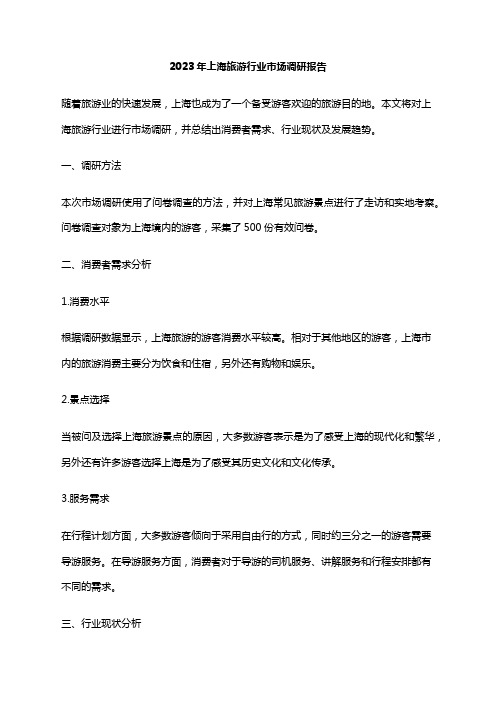 2023年上海旅游行业市场调研报告

随着旅游业的快速发展，上海也成为了一个备受游客欢迎的旅游目的地。本文将对上海旅游行业进行市场调研，并总结出消费者需求、行业现状及发展趋势。

一、调研方法

本次市场调研使用了问卷调查的方法，并对上海常见旅游景点进行了走访和实地考察。问卷调查对象为上海境内的游客，采集了500份有效问卷。

二、消费者需求分析

1.消费水平

根据调研数据显示，上海旅游的游客消费水平较高。相对于其他地区的游客，上海市内的旅游消费主要分为饮食和住宿，另外还有购物和娱乐。

2.景点选择

当被问及选择上海旅游景点的原因，大多数游客表示是为了感受上海的现代化和繁华，另外还有许多游客选择上海是为了感受其历史文化和文化传承。

3.服务需求

在行程计划方面，大多数游客倾向于采用自由行的方式，同时约三分之一的游客需要导游服务。在导游服务方面，消费者对于导游的司机服务、讲解服务和行程安排都有不同的需求。

三、行业现状分析